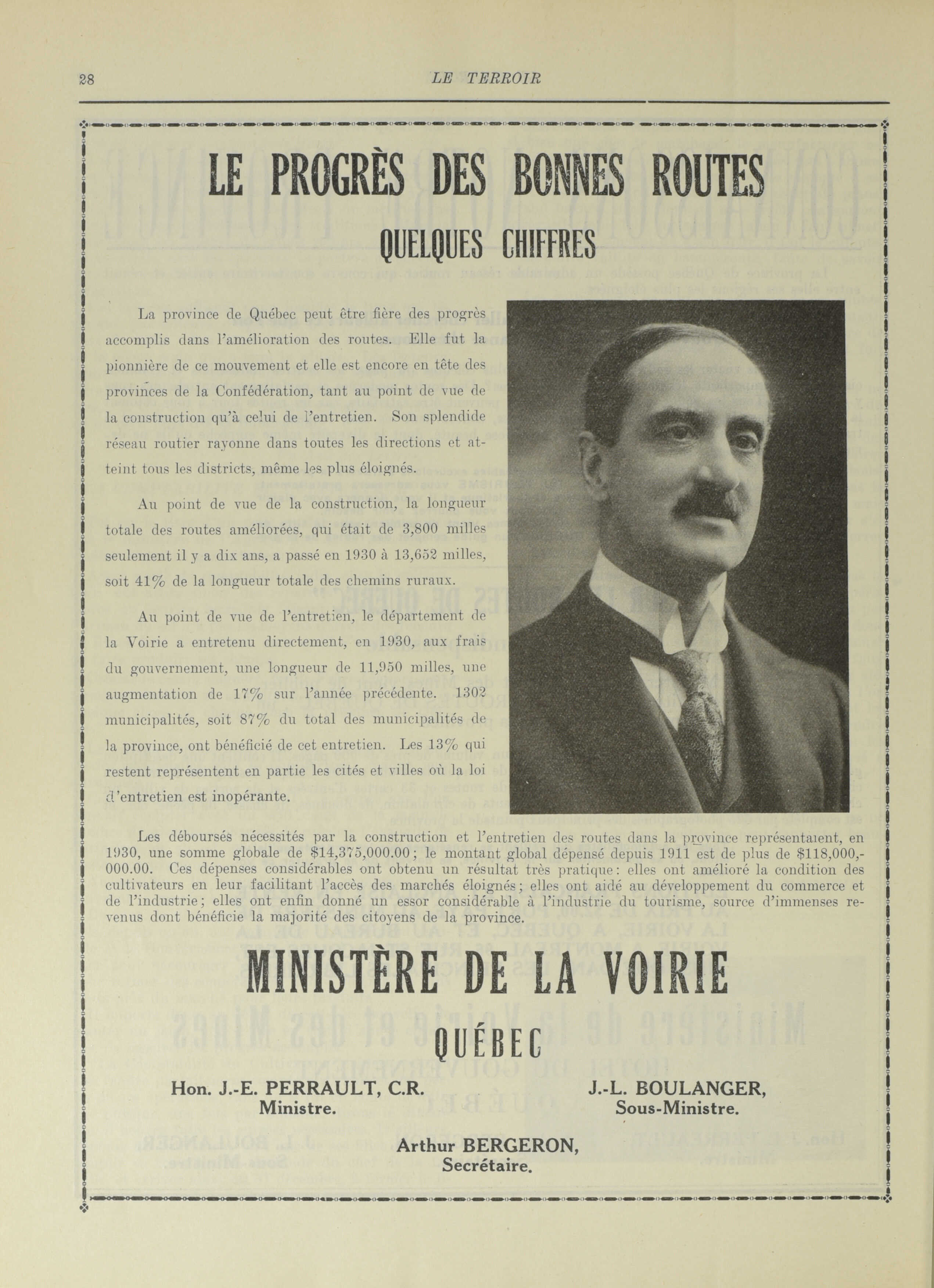 28

LE TERROIR

LE PROGRÈS DES BONNES ROUTES

QUELQUES CHIFFRES

La province de Québec peut être fière des progrès accomplis dans l'amélioration des routes. Elle fut la pionnière de ce mouvement et elle est encore en tête des provinces de la Confédération, tant au point de vue de la construction qu'à celui de l'entretien. Son splendide réseau routier rayonne dans toutes les directions et atteint tous les districts, même les plus éloignés.

Au point de vue de la construction, la longueur totale des routes améliorées, qui était de 3,800 milles seulement il y a dix ans, a passé en 1930 à 13,652 milles, soit 41% de la longueur totale des chemins ruraux.

Au point de vue de l'entretien, le département de la Voirie a entretenu directement, en 1930, aux frais du gouvernement, une longueur de 11,950 milles, une augmentation de 17% sur l'année précédente. 1302 municipalités, soit 87% du total des municipalités de la province, ont bénéficié de cet entretien. Les 13% qui restent représentent en partie les cités et villes où la loi d'entretien est inopérante.

Les déboursés nécessités par la construction et l'entretien des routes dans la province représentaient, en 1930, une somme globale de $14,375,000.00; le montant global dépensé depuis 1911 est de plus de $118,000,000.00. Ces dépenses considérables ont obtenu un résultat très pratique: elles ont amélioré la condition des cultivateurs en leur facilitant l'accès des marchés éloignés; elles ont aidé au développement du commerce et de l'industrie; elles ont enfin donné un essor considérable à l'industrie du tourisme, source d'immenses revenus dont bénéficie la majorité des citoyens de la province.

MINISTÈRE DE LA VOIRIE

QUÉBEC

Hon. J.-E. PERRAULT, C.R.
Ministre.

J.-L. BOULANGER,
Sous-Ministre.

Arthur BERGERON,
Secrétaire.